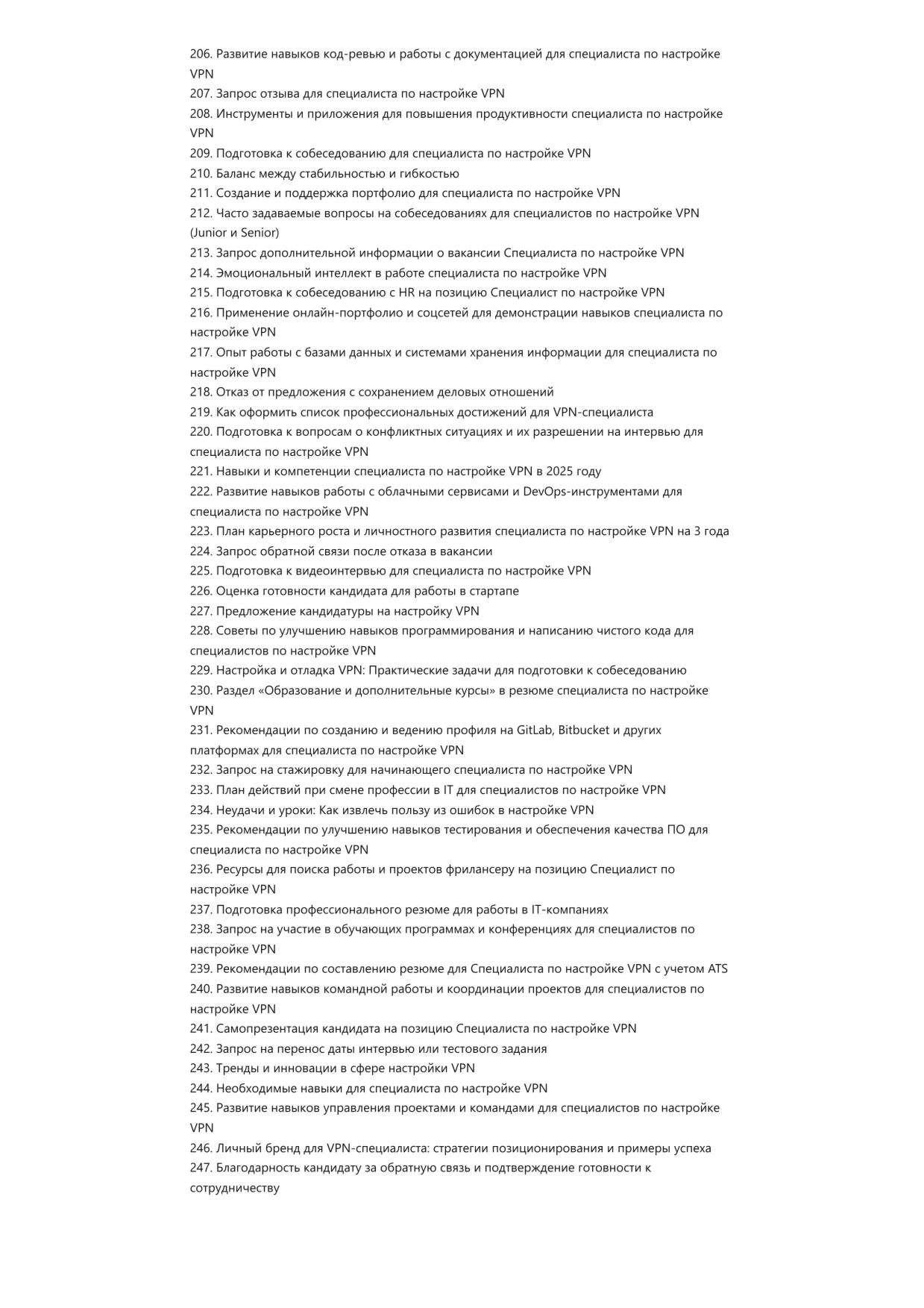 206. Развитие навыков код-ревью и работы с документацией для специалиста по настройке VPN
207. Запрос отзыва для специалиста по настройке VPN
208. Инструменты и приложения для повышения продуктивности специалиста по настройке VPN
209. Подготовка к собеседованию для специалиста по настройке VPN
210. Баланс между стабильностью и гибкостью
211. Создание и поддержка портфолио для специалиста по настройке VPN
212. Часто задаваемые вопросы на собеседованиях для специалистов по настройке VPN (Junior и Senior)
213. Запрос дополнительной информации о вакансии Специалиста по настройке VPN
214. Эмоциональный интеллект в работе специалиста по настройке VPN
215. Подготовка к собеседованию с HR на позицию Специалист по настройке VPN
216. Применение онлайн-портфолио и соцсетей для демонстрации навыков специалиста по настройке VPN
217. Опыт работы с базами данных и системами хранения информации для специалиста по настройке VPN
218. Отказ от предложения с сохранением деловых отношений
219. Как оформить список профессиональных достижений для VPN-специалиста
220. Подготовка к вопросам о конфликтных ситуациях и их разрешении на интервью для специалиста по настройке VPN
221. Навыки и компетенции специалиста по настройке VPN в 2025 году
222. Развитие навыков работы с облачными сервисами и DevOps-инструментами для специалиста по настройке VPN
223. План карьерного роста и личностного развития специалиста по настройке VPN на 3 года
224. Запрос обратной связи после отказа в вакансии
225. Подготовка к видеоинтервью для специалиста по настройке VPN
226. Оценка готовности кандидата для работы в стартапе
227. Предложение кандидатуры на настройку VPN
228. Советы по улучшению навыков программирования и написанию чистого кода для специалистов по настройке VPN
229. Настройка и отладка VPN: Практические задачи для подготовки к собеседованию
230. Раздел «Образование и дополнительные курсы» в резюме специалиста по настройке VPN
231. Рекомендации по созданию и ведению профиля на GitLab, Bitbucket и других платформах для специалиста по настройке VPN
232. Запрос на стажировку для начинающего специалиста по настройке VPN
233. План действий при смене профессии в IT для специалистов по настройке VPN
234. Неудачи и уроки: Как извлечь пользу из ошибок в настройке VPN
235. Рекомендации по улучшению навыков тестирования и обеспечения качества ПО для специалиста по настройке VPN
236. Ресурсы для поиска работы и проектов фрилансеру на позицию Специалист по настройке VPN
237. Подготовка профессионального резюме для работы в IT-компаниях
238. Запрос на участие в обучающих программах и конференциях для специалистов по настройке VPN
239. Рекомендации по составлению резюме для Специалиста по настройке VPN с учетом ATS
240. Развитие навыков командной работы и координации проектов для специалистов по настройке VPN
241. Самопрезентация кандидата на позицию Специалиста по настройке VPN
242. Запрос на перенос даты интервью или тестового задания
243. Тренды и инновации в сфере настройки VPN
244. Необходимые навыки для специалиста по настройке VPN
245. Развитие навыков управления проектами и командами для специалистов по настройке VPN
246. Личный бренд для VPN-специалиста: стратегии позиционирования и примеры успеха
247. Благодарность кандидату за обратную связь и подтверждение готовности к сотрудничеству